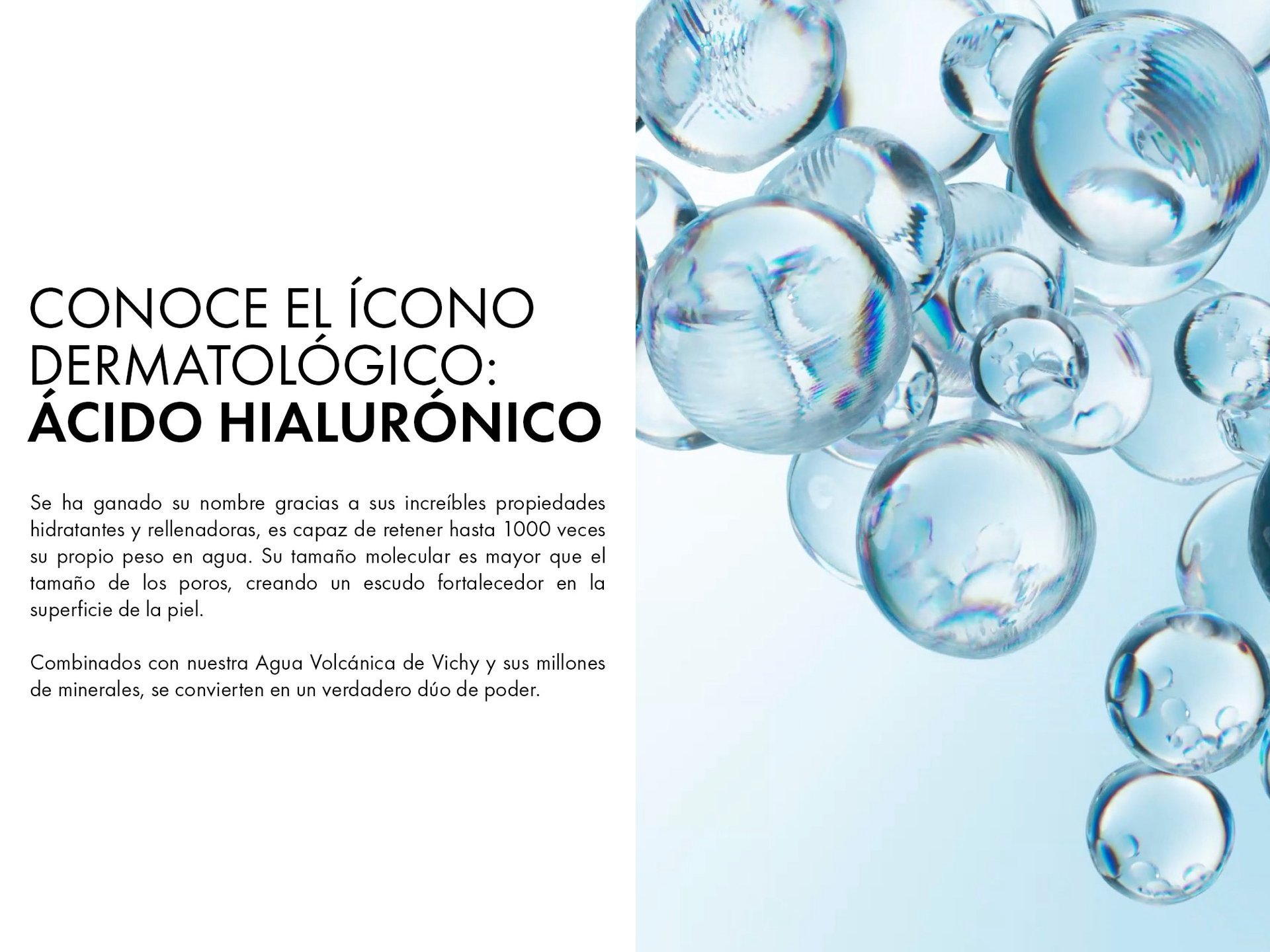 CONOCE EL ÍCONO
DERMATOLÓGICO:
ÁCIDO HIALURÓNICO

Se ha ganado su nombre gracias a sus increíbles propiedades hidratantes y rellenadoras, es capaz de retener hasta 1000 veces su propio peso en agua. Su tamaño molecular es mayor que el tamaño de los poros, creando un escudo fortalecedor en la superficie de la piel.

Combinados con nuestra Agua Volcánica de Vichy y sus millones de minerales, se convierten en un verdadero dúo de poder.